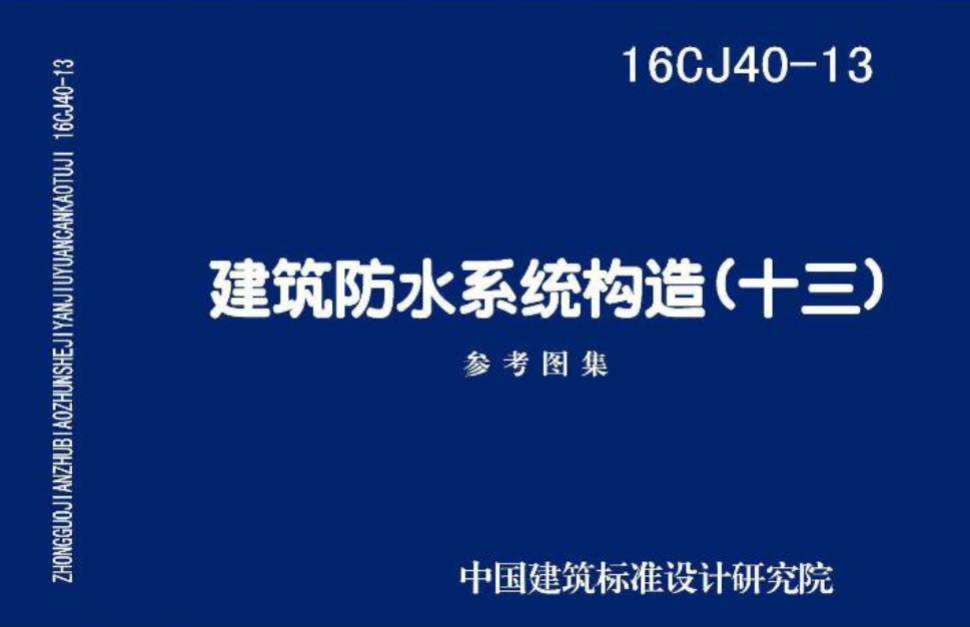 ZHONGGUOJIANZHUBIAOZHUNSHEJIYANJIUYUANCANKAOTUJI 16CJ40-13

16CJ40-13

建筑防水系统构造（十三）

参考图集

中国建筑标准设计研究院